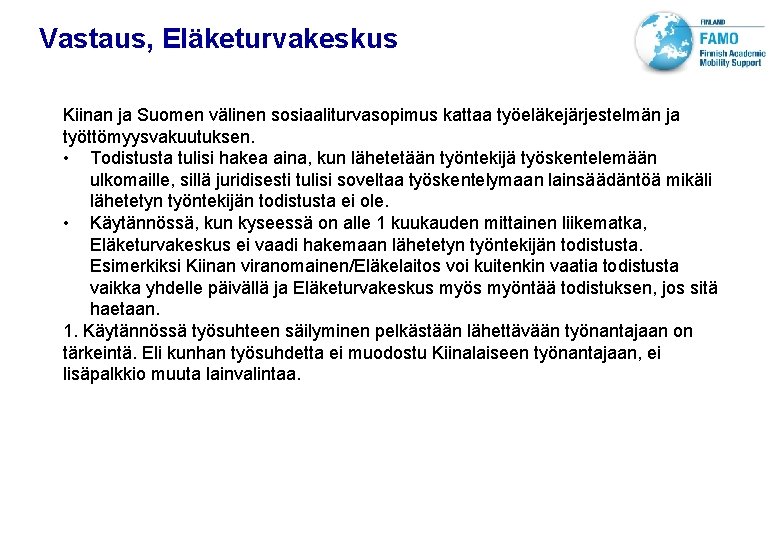 Vastaus, Eläketurvakeskus

FINLAND
FAMO
Finnish Academic Mobility Support

Kiinan ja Suomen välinen sosiaaliturvasopimus kattaa työeläkejärjestelmän ja työttömyysvakuutuksen.

• Todistusta tulisi hakea aina, kun lähetetään työntekijä työskentelemään ulkomaille, sillä juridisesti tulisi soveltaa työskentelymaan lainsäädäntöä mikäli lähetetyn työntekijän todistusta ei ole.

• Käytännössä, kun kyseessä on alle 1 kuukauden mittainen liikematka, Eläketurvakeskus ei vaadi hakemaan lähetetyn työntekijän todistusta. Esimerkiksi Kiinan viranomainen/Eläkelaitos voi kuitenkin vaatia todistusta vaikka yhdelle päivällä ja Eläketurvakeskus myös myöntää todistuksen, jos sitä haetaan.

1. Käytännössä työsuhteen säilyminen pelkästään lähettävään työnantajaan on tärkeintä. Eli kunhan työsuhdetta ei muodostu Kiinalaiseen työnantajaan, ei lisäpalkkio muuta lainvalintaa.